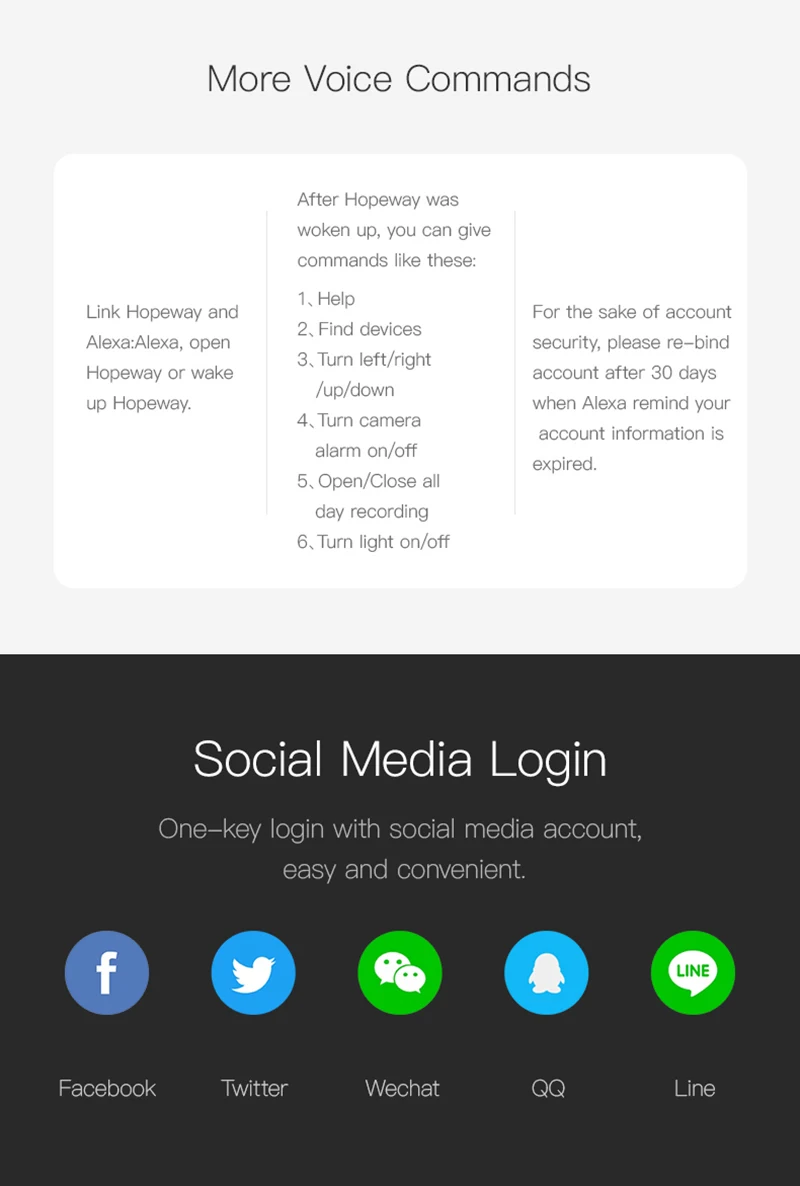 More Voice Commands

Link Hopeway and Alexa:Alexa, open Hopeway or wake up Hopeway.

After Hopeway was woken up, you can give commands like these:

1、Help
2、Find devices
3、Turn left/right /up/down
4、Turn camera alarm on/off
5、Open/Close all day recording
6、Turn light on/off

For the sake of account security, please re-bind account after 30 days when Alexa remind your account information is expired.

Social Media Login

One-key login with social media account, easy and convenient.

LINE

Facebook

Twitter

Wechat

QQ

Line